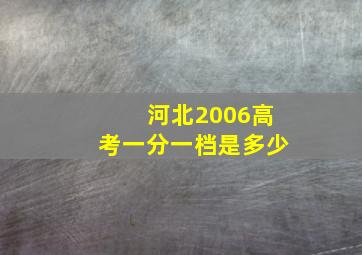 河北2006高考一分一档是多少